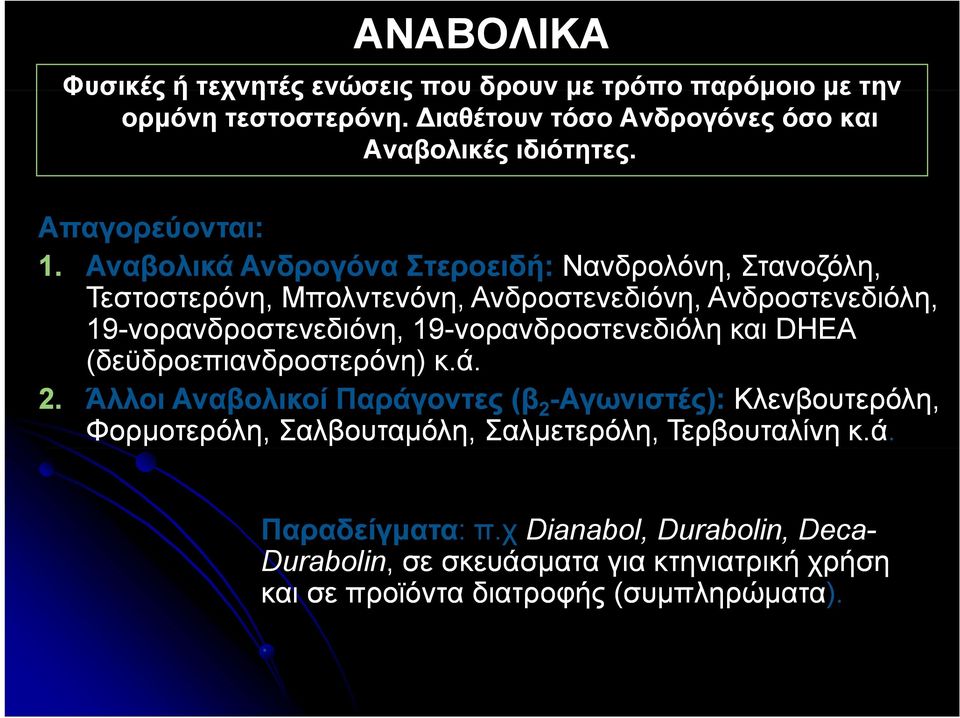 ΑΝΑΒΟΛΙΚΑ

Φυσικές ή τεχνητές ενώσεις που δρουν με τρόπο παρόμοιο με την ορμόνη τεστοστερόνη. Διαθέτουν τόσο Ανδρογόνες όσο και Αναβολικές ιδιότητες.

Απαγορεύονται:

1. Αναβολικά Ανδρογόνα Στεροειδή: Νανδρολόνη, Στανοζόλη, Τεστοστερόνη, Μπολντενόνη, Ανδροστενεδιόνη, Ανδροστενεδιόλη, 19-νορανδροστενεδιόνη, 19-νορανδροστενεδιόλη και DHEA (δεϋδροεπιανδροστερόνη) κ.ά.

2. Άλλοι Αναβολικοί Παράγοντες ($β_2$-Αγωνιστές): Κλενβουτερόλη, Φορμοτερόλη, Σαλβουταμόλη, Σαλμετερόλη, Τερβουταλίνη κ.ά.

Παραδείγματα: π.χ Dianabol, Durabolin, Deca-Durabolin, σε σκευάσματα για κτηνιατρική χρήση και σε προϊόντα διατροφής (συμπληρώματα).